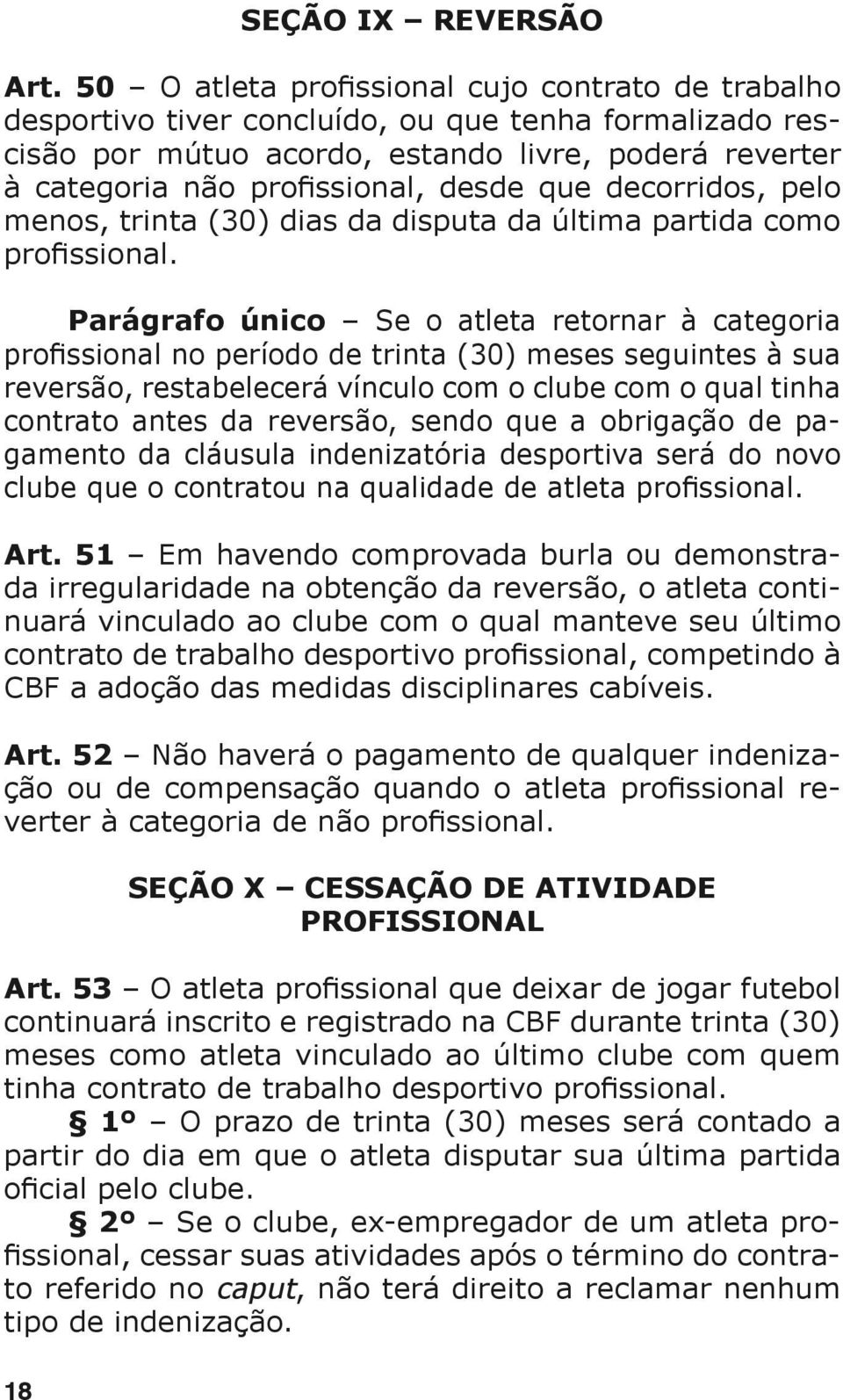 SEÇÃO IX – REVERSÃO

Art. 50 – O atleta profissional cujo contrato de trabalho desportivo tiver concluído, ou que tenha formalizado rescisão por mútuo acordo, estando livre, poderá reverter à categoria não profissional, desde que decorridos, pelo menos, trinta (30) dias da disputa da última partida como profissional.

Parágrafo único – Se o atleta retornar à categoria profissional no período de trinta (30) meses seguintes à sua reversão, restabelecerá vínculo com o clube com o qual tinha contrato antes da reversão, sendo que a obrigação de pagamento da cláusula indenizatória desportiva será do novo clube que o contratou na qualidade de atleta profissional.

Art. 51 – Em havendo comprovada burla ou demonstrada irregularidade na obtenção da reversão, o atleta continuará vinculado ao clube com o qual manteve seu último contrato de trabalho desportivo profissional, competindo à CBF a adoção das medidas disciplinares cabíveis.

Art. 52 – Não haverá o pagamento de qualquer indenização ou de compensação quando o atleta profissional reverter à categoria de não profissional.

SEÇÃO X – CESSAÇÃO DE ATIVIDADE PROFISSIONAL

Art. 53 – O atleta profissional que deixar de jogar futebol continuará inscrito e registrado na CBF durante trinta (30) meses como atleta vinculado ao último clube com quem tinha contrato de trabalho desportivo profissional.

§ 1º – O prazo de trinta (30) meses será contado a partir do dia em que o atleta disputar sua última partida oficial pelo clube.

§ 2º – Se o clube, ex-empregador de um atleta profissional, cessar suas atividades após o término do contrato referido no caput, não terá direito a reclamar nenhum tipo de indenização.

18